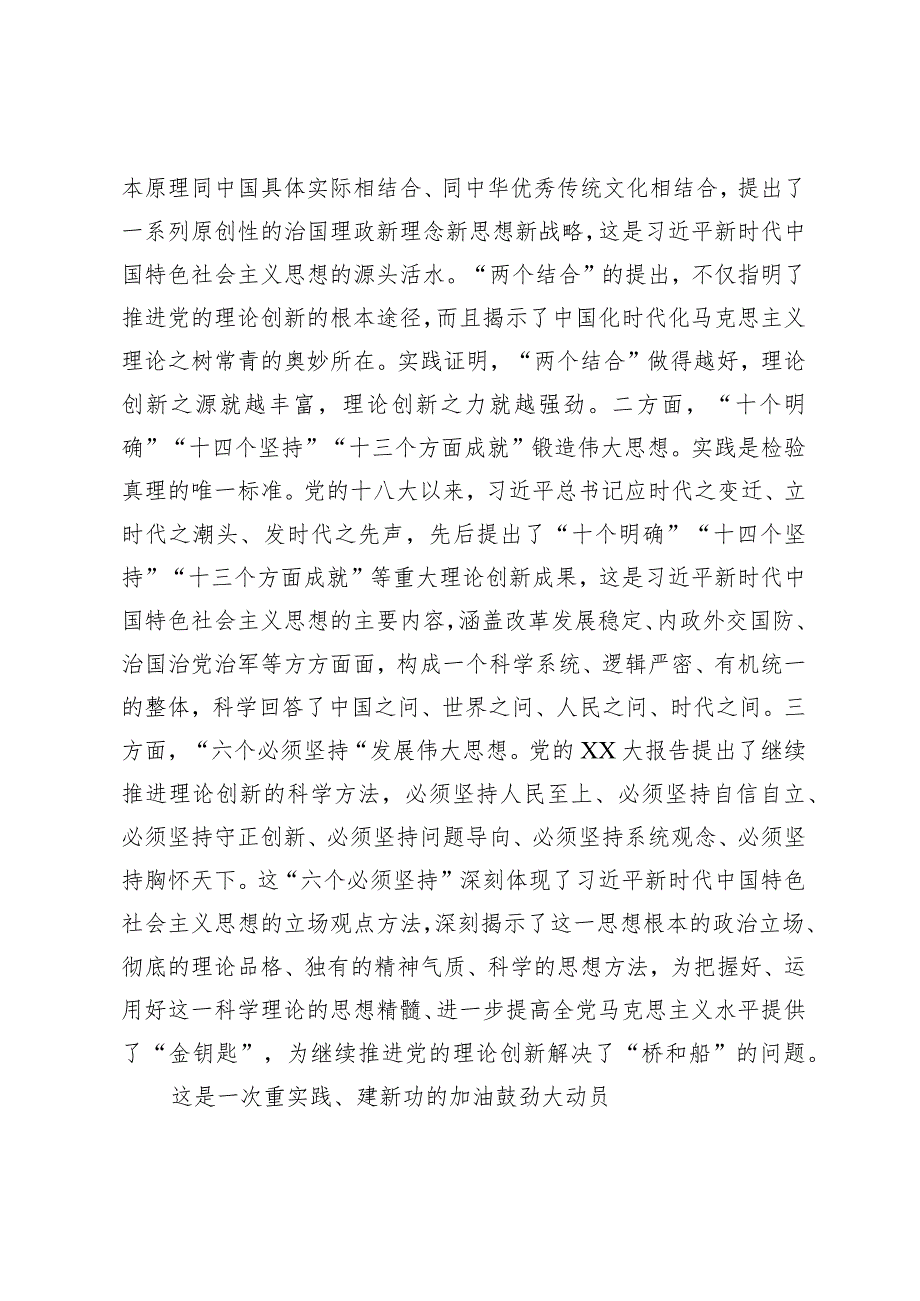 本原理同中国具体实际相结合、同中华优秀传统文化相结合，提出了一系列原创性的治国理政新理念新思想新战略，这是习近平新时代中国特色社会主义思想的源头活水。“两个结合”的提出，不仅指明了推进党的理论创新的根本途径，而且揭示了中国化时代化马克思主义理论之树常青的奥妙所在。实践证明，“两个结合”做得越好，理论创新之源就越丰富，理论创新之力就越强劲。二方面，“十个明确”“十四个坚持”“十三个方面成就”锻造伟大思想。实践是检验真理的唯一标准。党的十八大以来，习近平总书记应时代之变迁、立时代之潮头、发时代之先声，先后提出了“十个明确”“十四个坚持”“十三个方面成就”等重大理论创新成果，这是习近平新时代中国特色社会主义思想的主要内容，涵盖改革发展稳定、内政外交国防、治国治党治军等方方面面，构成一个科学系统、逻辑严密、有机统一的整体，科学回答了中国之问、世界之问、人民之问、时代之问。三方面，“六个必须坚持”发展伟大思想。党的XX大报告提出了继续推进理论创新的科学方法，必须坚持人民至上、必须坚持自信自立、必须坚持守正创新、必须坚持问题导向、必须坚持系统观念、必须坚持胸怀天下。这“六个必须坚持”深刻体现了习近平新时代中国特色社会主义思想的立场观点方法，深刻揭示了这一思想根本的政治立场、彻底的理论品格、独有的精神气质、科学的思想方法，为把握好、运用好这一科学理论的思想精髓、进一步提高全党马克思主义水平提供了“金钥匙”，为继续推进党的理论创新解决了“桥和船”的问题。

这是一次重实践、建新功的加油鼓劲大动员